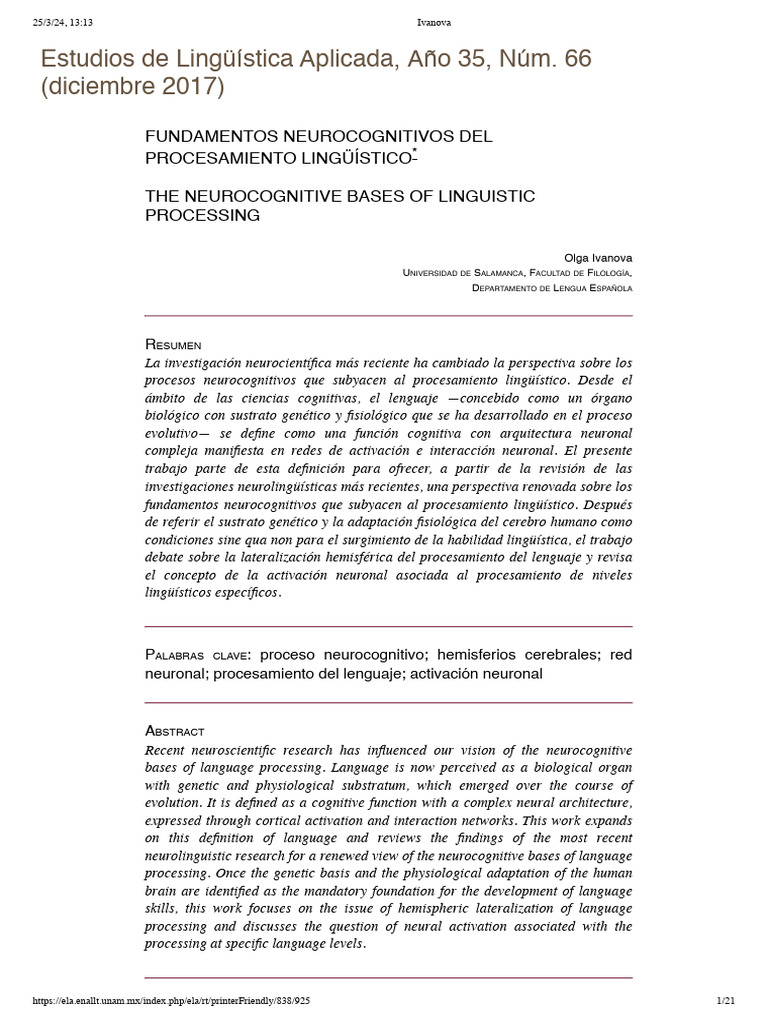 25/3/24, 13:13 Ivanova

Estudios de Lingüística Aplicada, Año 35, Núm. 66 (diciembre 2017)

FUNDAMENTOS NEUROCOGNITIVOS DEL PROCESAMIENTO LINGÜÍSTICO*

THE NEUROCOGNITIVE BASES OF LINGUISTIC PROCESSING

Olga Ivanova
Universidad de Salamanca, Facultad de Filología, Departamento de Lengua Española

Resumen
La investigación neurocientífica más reciente ha cambiado la perspectiva sobre los procesos neurocognitivos que subyacen al procesamiento lingüístico. Desde el ámbito de las ciencias cognitivas, el lenguaje —concebido como un órgano biológico con sustrato genético y fisiológico que se ha desarrollado en el proceso evolutivo— se define como una función cognitiva con arquitectura neuronal compleja manifiesta en redes de activación e interacción neuronal. El presente trabajo parte de esta definición para ofrecer, a partir de la revisión de las investigaciones neurolingüísticas más recientes, una perspectiva renovada sobre los fundamentos neurocognitivos que subyacen al procesamiento lingüístico. Después de referir el sustrato genético y la adaptación fisiológica del cerebro humano como condiciones sine qua non para el surgimiento de la habilidad lingüística, el trabajo debate sobre la lateralización hemisférica del procesamiento del lenguaje y revisa el concepto de la activación neuronal asociada al procesamiento de niveles lingüísticos específicos.

Palabras clave: proceso neurocognitivo; hemisferios cerebrales; red neuronal; procesamiento del lenguaje; activación neuronal

Abstract
Recent neuroscientific research has influenced our vision of the neurocognitive bases of language processing. Language is now perceived as a biological organ with genetic and physiological substratum, which emerged over the course of evolution. It is defined as a cognitive function with a complex neural architecture, expressed through cortical activation and interaction networks. This work expands on this definition of language and reviews the findings of the most recent neurolinguistic research for a renewed view of the neurocognitive bases of language processing. Once the genetic basis and the physiological adaptation of the human brain are identified as the mandatory foundation for the development of language skills, this work focuses on the issue of hemispheric lateralization of language processing and discusses the question of neural activation associated with the processing at specific language levels.

https://ela.enallt.unam.mx/index.php/ela/rt/printerFriendly/838/925 1/21